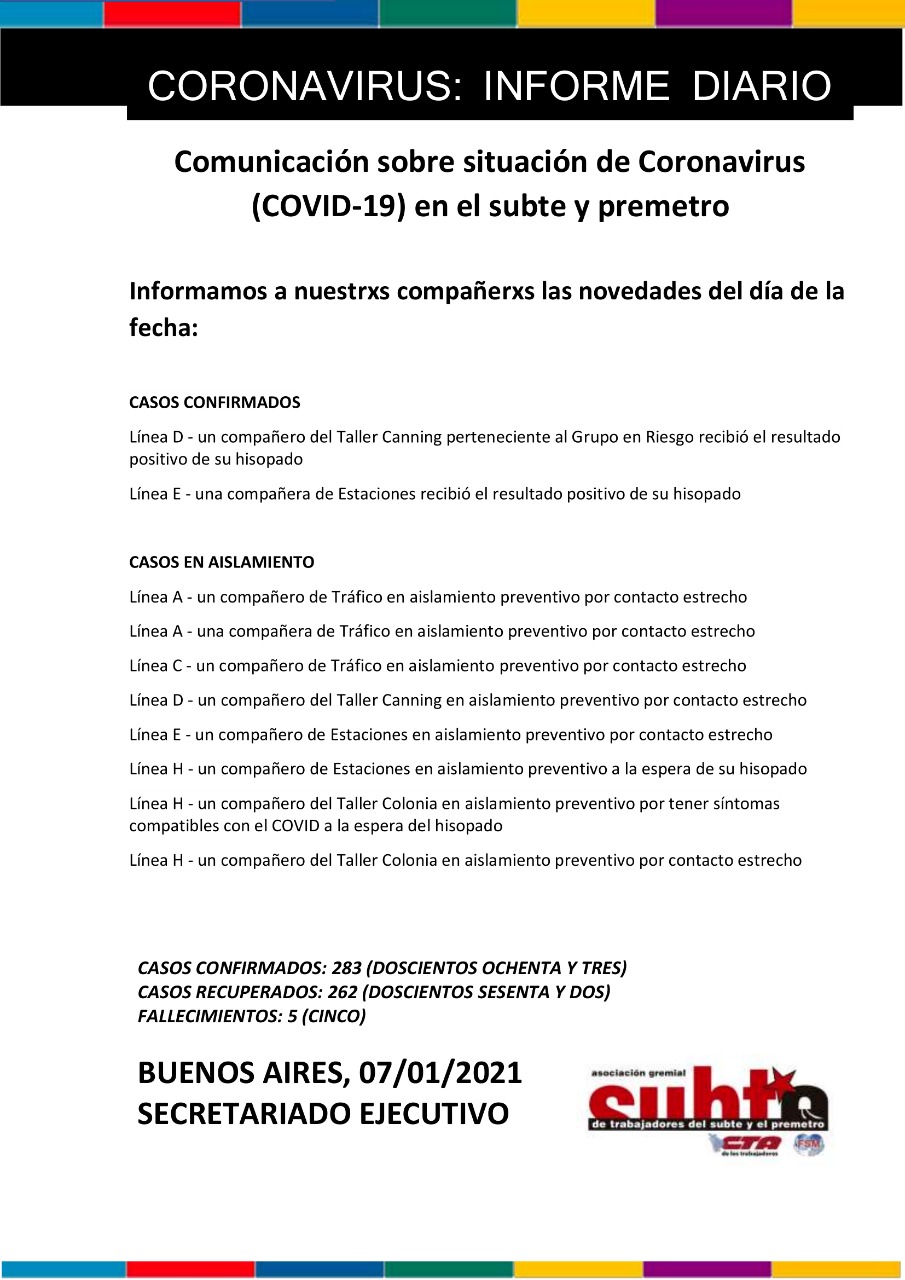 CORONAVIRUS: INFORME DIARIO

Comunicación sobre situación de Coronavirus (COVID-19) en el subte y premetro

Informamos a nuestrxs compañerxs las novedades del día de la fecha:

CASOS CONFIRMADOS

Línea D - un compañero del Taller Canning perteneciente al Grupo en Riesgo recibió el resultado positivo de su hisopado

Línea E - una compañera de Estaciones recibió el resultado positivo de su hisopado

CASOS EN AISLAMIENTO

Línea A - un compañero de Tráfico en aislamiento preventivo por contacto estrecho

Línea A - una compañera de Tráfico en aislamiento preventivo por contacto estrecho

Línea C - un compañero de Tráfico en aislamiento preventivo por contacto estrecho

Línea D - un compañero del Taller Canning en aislamiento preventivo por contacto estrecho

Línea E - un compañero de Estaciones en aislamiento preventivo por contacto estrecho

Línea H - un compañero de Estaciones en aislamiento preventivo a la espera de su hisopado

Línea H - un compañero del Taller Colonia en aislamiento preventivo por tener síntomas compatibles con el COVID a la espera del hisopado

Línea H - un compañero del Taller Colonia en aislamiento preventivo por contacto estrecho

CASOS CONFIRMADOS: 283 (DOSCIENTOS OCHENTA Y TRES)
CASOS RECUPERADOS: 262 (DOSCIENTOS SESENTA Y DOS)
FALLECIMIENTOS: 5 (CINCO)

BUENOS AIRES, 07/01/2021
SECRETARIADO EJECUTIVO

asociación gremial subte de trabajadores del subte y el premetro CTA de los trabajadores FSM